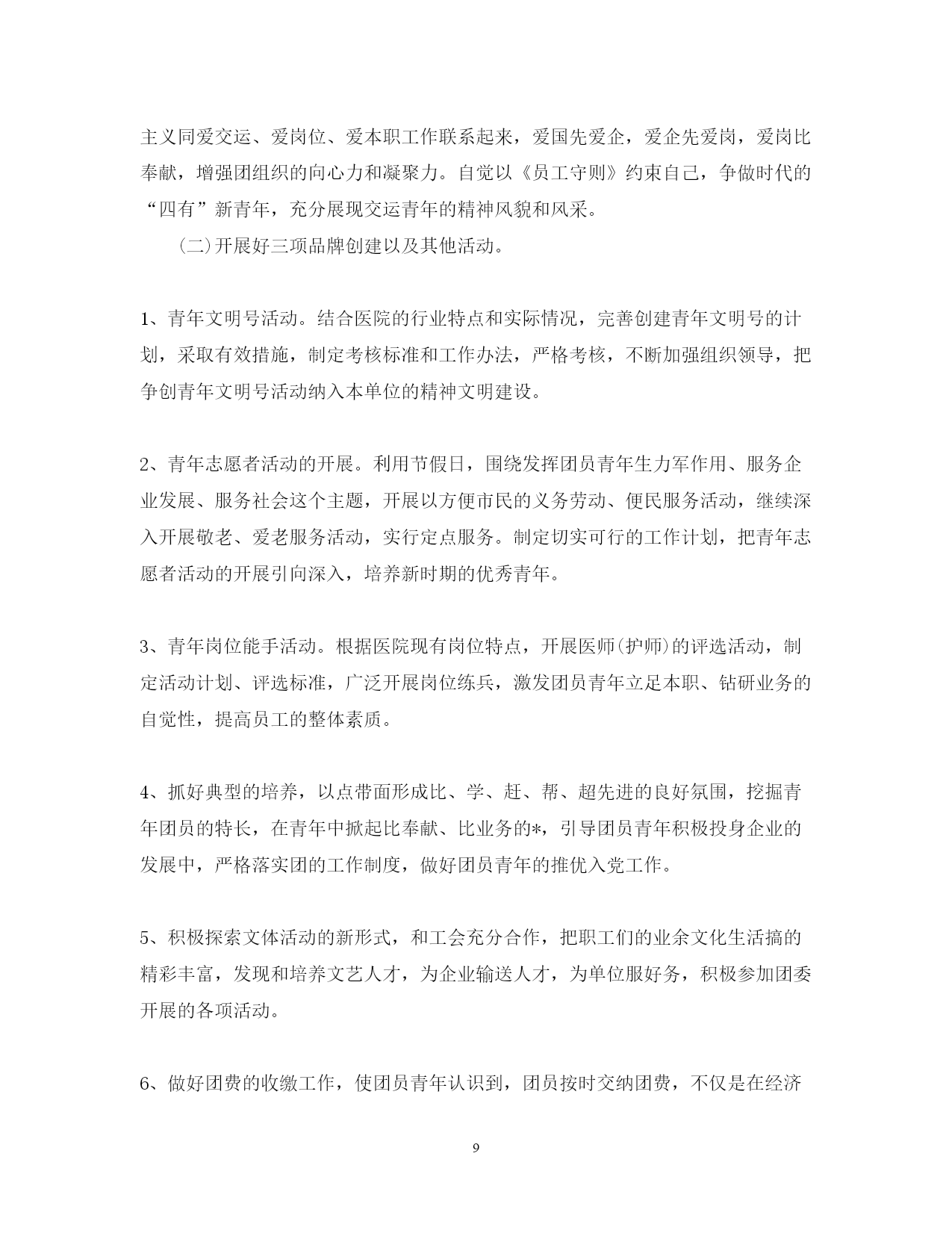 主义同爱交运、爱岗位、爱本职工作联系起来，爱国先爱企，爱企先爱岗，爱岗比奉献，增强团组织的向心力和凝聚力。自觉以《员工守则》约束自己，争做时代的“四有”新青年，充分展现交运青年的精神风貌和风采。

(二)开展好三项品牌创建以及其他活动。

1、青年文明号活动。结合医院的行业特点和实际情况，完善创建青年文明号的计划，采取有效措施，制定考核标准和工作办法，严格考核，不断加强组织领导，把争创青年文明号活动纳入本单位的精神文明建设。

2、青年志愿者活动的开展。利用节假日，围绕发挥团员青年生力军作用、服务企业发展、服务社会这个主题，开展以方便市民的义务劳动、便民服务活动，继续深入开展敬老、爱老服务活动，实行定点服务。制定切实可行的工作计划，把青年志愿者活动的开展引向深入，培养新时期的优秀青年。

3、青年岗位能手活动。根据医院现有岗位特点，开展医师(护师)的评选活动，制定活动计划、评选标准，广泛开展岗位练兵，激发团员青年立足本职、钻研业务的自觉性，提高员工的整体素质。

4、抓好典型的培养，以点带面形成比、学、赶、帮、超先进的良好氛围，挖掘青年团员的特长，在青年中掀起比奉献、比业务的*，引导团员青年积极投身企业的发展中，严格落实团的工作制度，做好团员青年的推优入党工作。

5、积极探索文体活动的新形式，和工会充分合作，把职工们的业余文化生活搞的精彩丰富，发现和培养文艺人才，为企业输送人才，为单位服好务，积极参加团委开展的各项活动。

6、做好团费的收缴工作，使团员青年认识到，团员按时交纳团费，不仅是在经济

9